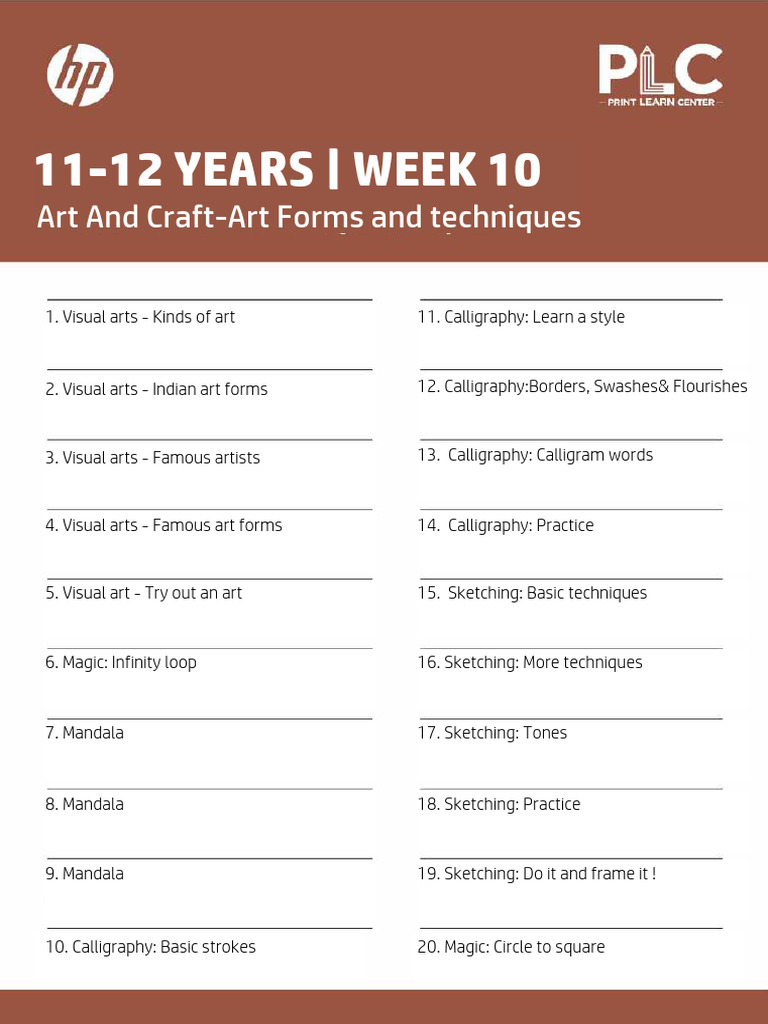 hp

PLC
PRINT LEARN CENTER

11-12 YEARS | WEEK 10
Art And Craft-Art Forms and techniques

1. Visual arts - Kinds of art

2. Visual arts - Indian art forms

3. Visual arts - Famous artists

4. Visual arts - Famous art forms

5. Visual art - Try out an art

6. Magic: Infinity loop

7. Mandala

8. Mandala

9. Mandala

10. Calligraphy: Basic strokes

11. Calligraphy: Learn a style

12. Calligraphy:Borders, Swashes& Flourishes

13. Calligraphy: Calligram words

14. Calligraphy: Practice

15. Sketching: Basic techniques

16. Sketching: More techniques

17. Sketching: Tones

18. Sketching: Practice

19. Sketching: Do it and frame it !

20. Magic: Circle to square